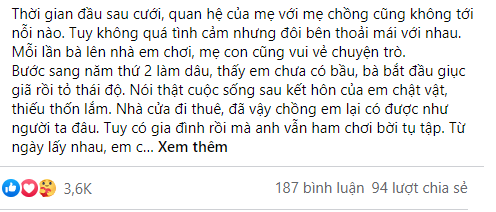 Thời gian đầu sau cưới, quan hệ của mẹ với mẹ chồng cũng không tới nỗi nào. Tuy không quá tình cảm nhưng đôi bên thoải mái với nhau. Mỗi lần bà lên nhà em chơi, mẹ con cũng vui vẻ chuyện trò.
Bước sang năm thứ 2 làm dâu, thấy em chưa có bầu, bà bắt đầu giục giã rồi tỏ thái độ. Nói thật cuộc sống sau kết hôn của em chật vật, thiếu thốn lắm. Nhà cửa đi thuê, đã vậy chồng em lại có được như người ta đâu. Tuy có gia đình rồi mà anh vẫn ham chơi bời tụ tập. Từ ngày lấy nhau, em c... Xem thêm

3,6K

187 bình luận 94 lượt chia sẻ